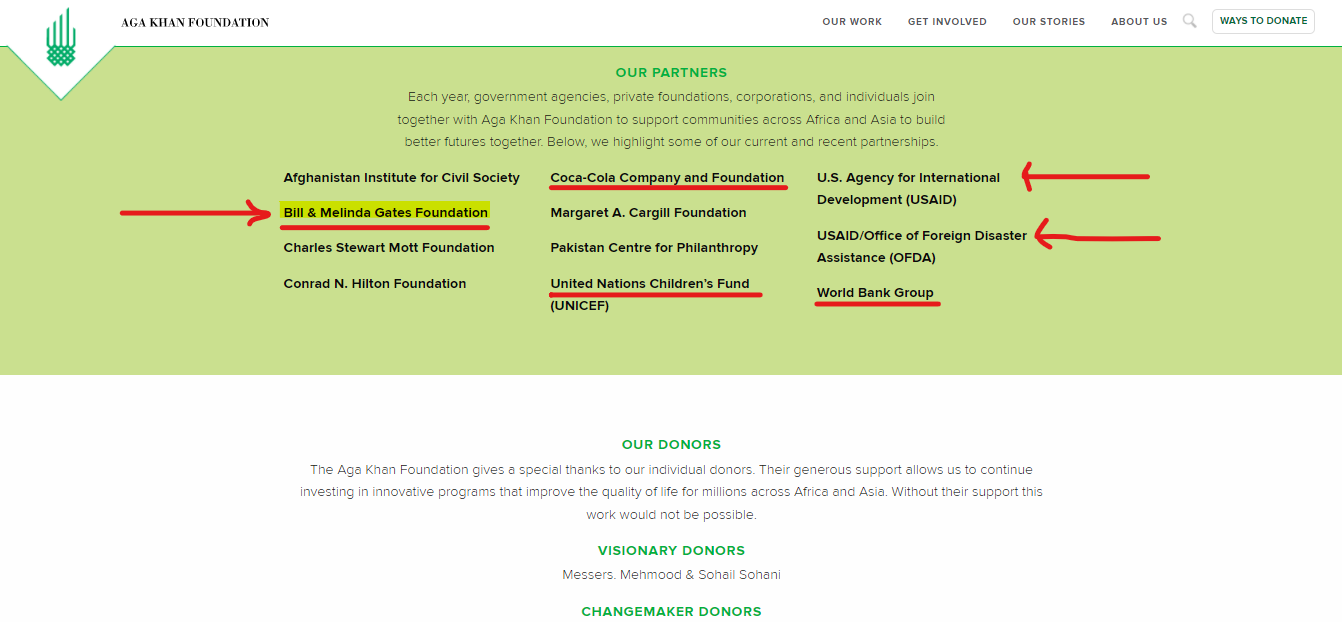 AGA KHAN FOUNDATION

OUR WORK GET INVOLVED OUR STORIES ABOUT US WAYS TO DONATE

OUR PARTNERS

Each year, government agencies, private foundations, corporations, and individuals join together with Aga Khan Foundation to support communities across Africa and Asia to build better futures together. Below, we highlight some of our current and recent partnerships.

Afghanistan Institute for Civil Society

Bill & Melinda Gates Foundation

Charles Stewart Mott Foundation

Conrad N. Hilton Foundation

Coca-Cola Company and Foundation

Margaret A. Cargill Foundation

Pakistan Centre for Philanthropy

United Nations Children's Fund (UNICEF)

U.S. Agency for International Development (USAID)

USAID/Office of Foreign Disaster Assistance (OFDA)

World Bank Group

OUR DONORS

The Aga Khan Foundation gives a special thanks to our individual donors. Their generous support allows us to continue investing in innovative programs that improve the quality of life for millions across Africa and Asia. Without their support this work would not be possible.

VISIONARY DONORS

Messers. Mehmood & Sohail Sohani

CHANGEMAKER DONORS